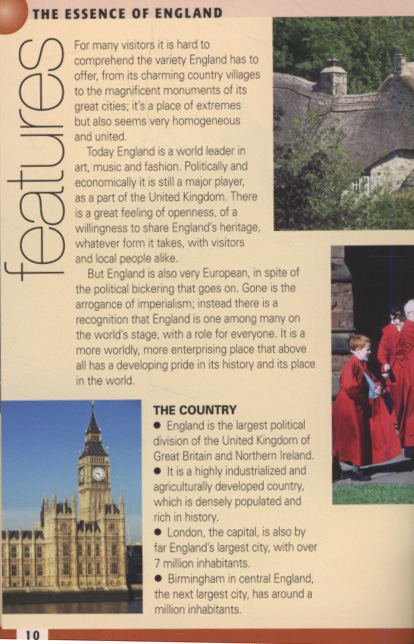 THE ESSENCE OF ENGLAND

features

For many visitors it is hard to comprehend the variety England has to offer, from its charming country villages to the magnificent monuments of its great cities; it's a place of extremes but also seems very homogeneous and united.

Today England is a world leader in art, music and fashion. Politically and economically it is still a major player, as a part of the United Kingdom. There is a great feeling of openness, of a willingness to share England's heritage, whatever form it takes, with visitors and local people alike.

But England is also very European, in spite of the political bickering that goes on. Gone is the arrogance of imperialism; instead there is a recognition that England is one among many on the world's stage, with a role for everyone. It is a more worldly, more enterprising place that above all has a developing pride in its history and its place in the world.

THE COUNTRY

● England is the largest political division of the United Kingdom of Great Britain and Northern Ireland.

● It is a highly industrialized and agriculturally developed country, which is densely populated and rich in history.

● London, the capital, is also by far England's largest city, with over 7 million inhabitants.

● Birmingham in central England, the next largest city, has around a million inhabitants.

10